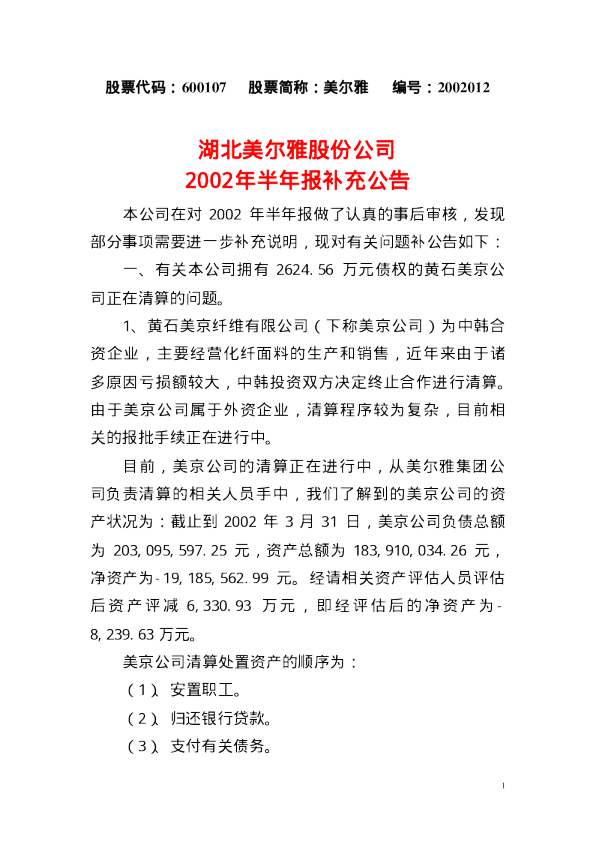 股票代码：600107 股票简称：美尔雅 编号：2002012

湖北美尔雅股份公司
2002年半年报补充公告

本公司在对2002年半年报做了认真的事后审核，发现部分事项需要进一步补充说明，现对有关问题补公告如下：

一、有关本公司拥有2624.56万元债权的黄石美京公司正在清算的问题。

1、黄石美京纤维有限公司（下称美京公司）为中韩合资企业，主要经营化纤面料的生产和销售，近年来由于诸多原因亏损额较大，中韩投资双方决定终止合作进行清算。由于美京公司属于外资企业，清算程序较为复杂，目前相关的报批手续正在进行中。

目前，美京公司的清算正在进行中，从美尔雅集团公司负责清算的相关人员手中，我们了解到的美京公司的资产状况为：截止到2002年3月31日，美京公司负债总额为203,095,597.25元，资产总额为183,910,034.26元，净资产为-19,185,562.99元。经请相关资产评估人员评估后资产评减6,330.93万元，即经评估后的净资产为-8,239.63万元。

美京公司清算处置资产的顺序为：

（1）、安置职工。

（2）、归还银行贷款。

（3）、支付有关债务。

1